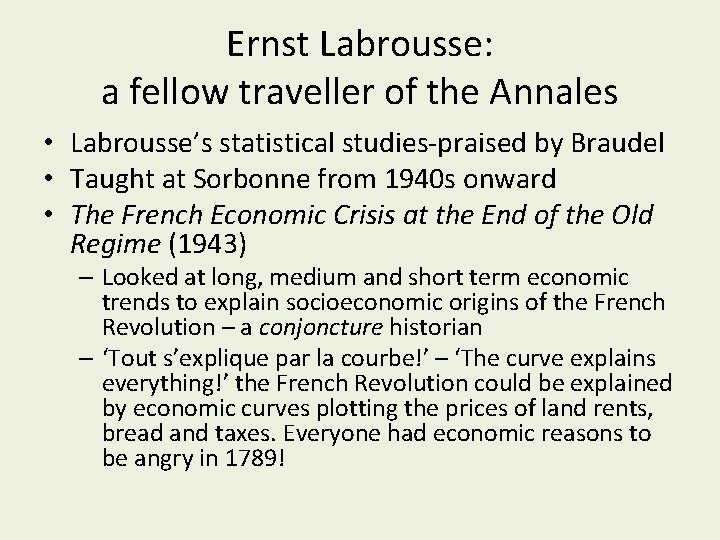 Ernst Labrousse:
a fellow traveller of the Annales

• Labrousse's statistical studies-praised by Braudel
• Taught at Sorbonne from 1940s onward
• The French Economic Crisis at the End of the Old Regime (1943)
- Looked at long, medium and short term economic trends to explain socioeconomic origins of the French Revolution – a conjoncture historian
- 'Tout s'explique par la courbe!' – 'The curve explains everything!' the French Revolution could be explained by economic curves plotting the prices of land rents, bread and taxes. Everyone had economic reasons to be angry in 1789!